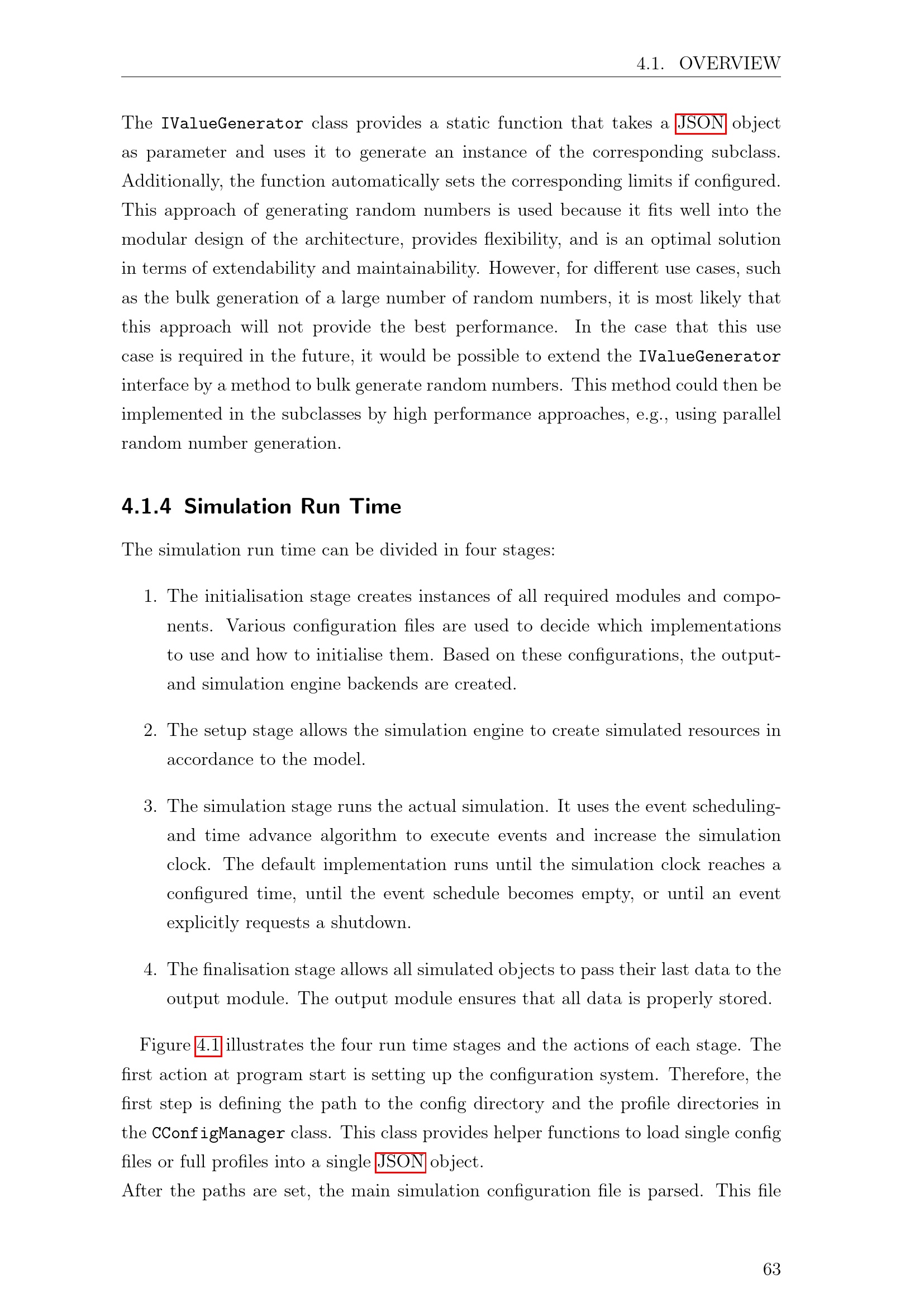 4.1. OVERVIEW

The IValueGenerator class provides a static function that takes a JSON object as parameter and uses it to generate an instance of the corresponding subclass. Additionally, the function automatically sets the corresponding limits if configured. This approach of generating random numbers is used because it fits well into the modular design of the architecture, provides flexibility, and is an optimal solution in terms of extendability and maintainability. However, for different use cases, such as the bulk generation of a large number of random numbers, it is most likely that this approach will not provide the best performance. In the case that this use case is required in the future, it would be possible to extend the IValueGenerator interface by a method to bulk generate random numbers. This method could then be implemented in the subclasses by high performance approaches, e.g., using parallel random number generation.

4.1.4 Simulation Run Time

The simulation run time can be divided in four stages:

1. The initialisation stage creates instances of all required modules and components. Various configuration files are used to decide which implementations to use and how to initialise them. Based on these configurations, the output- and simulation engine backends are created.

2. The setup stage allows the simulation engine to create simulated resources in accordance to the model.

3. The simulation stage runs the actual simulation. It uses the event scheduling- and time advance algorithm to execute events and increase the simulation clock. The default implementation runs until the simulation clock reaches a configured time, until the event schedule becomes empty, or until an event explicitly requests a shutdown.

4. The finalisation stage allows all simulated objects to pass their last data to the output module. The output module ensures that all data is properly stored.

Figure 4.1 illustrates the four run time stages and the actions of each stage. The first action at program start is setting up the configuration system. Therefore, the first step is defining the path to the config directory and the profile directories in the CConfigManager class. This class provides helper functions to load single config files or full profiles into a single JSON object.
After the paths are set, the main simulation configuration file is parsed. This file

63